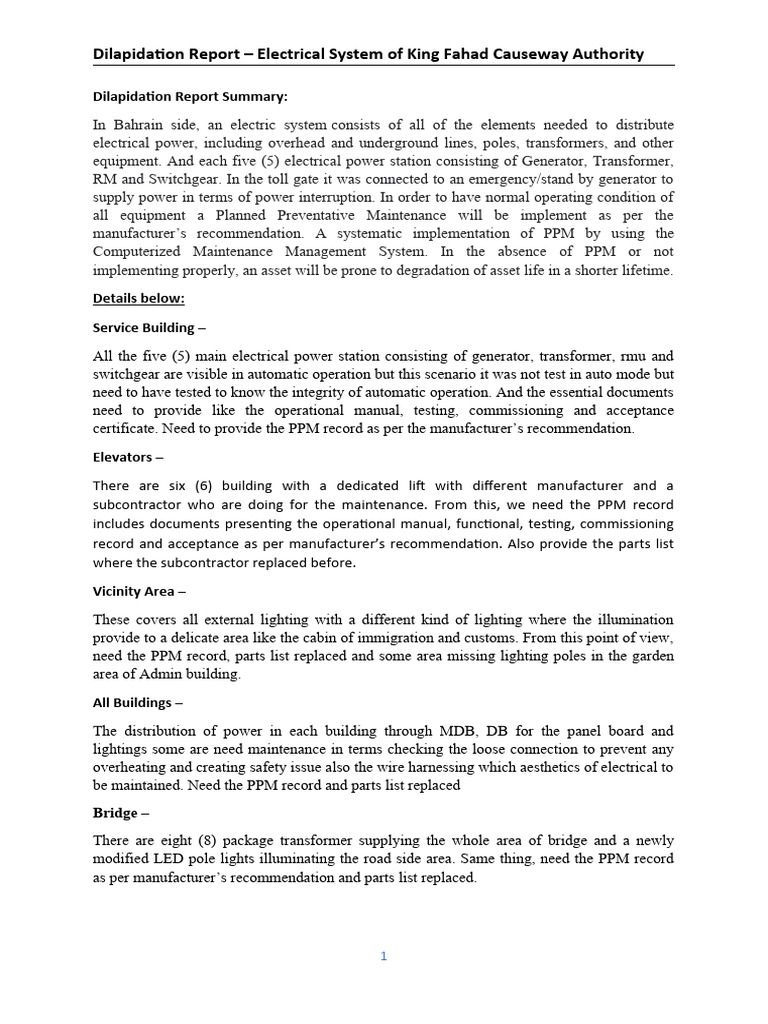 Dilapidation Report – Electrical System of King Fahad Causeway Authority

Dilapidation Report Summary:

In Bahrain side, an electric system consists of all of the elements needed to distribute electrical power, including overhead and underground lines, poles, transformers, and other equipment. And each five (5) electrical power station consisting of Generator, Transformer, RM and Switchgear. In the toll gate it was connected to an emergency/stand by generator to supply power in terms of power interruption. In order to have normal operating condition of all equipment a Planned Preventative Maintenance will be implement as per the manufacturer's recommendation. A systematic implementation of PPM by using the Computerized Maintenance Management System. In the absence of PPM or not implementing properly, an asset will be prone to degradation of asset life in a shorter lifetime.

Details below:

Service Building –

All the five (5) main electrical power station consisting of generator, transformer, rmu and switchgear are visible in automatic operation but this scenario it was not test in auto mode but need to have tested to know the integrity of automatic operation. And the essential documents need to provide like the operational manual, testing, commissioning and acceptance certificate. Need to provide the PPM record as per the manufacturer's recommendation.

Elevators –

There are six (6) building with a dedicated lift with different manufacturer and a subcontractor who are doing for the maintenance. From this, we need the PPM record includes documents presenting the operational manual, functional, testing, commissioning record and acceptance as per manufacturer's recommendation. Also provide the parts list where the subcontractor replaced before.

Vicinity Area –

These covers all external lighting with a different kind of lighting where the illumination provide to a delicate area like the cabin of immigration and customs. From this point of view, need the PPM record, parts list replaced and some area missing lighting poles in the garden area of Admin building.

All Buildings –

The distribution of power in each building through MDB, DB for the panel board and lightings some are need maintenance in terms checking the loose connection to prevent any overheating and creating safety issue also the wire harnessing which aesthetics of electrical to be maintained. Need the PPM record and parts list replaced

Bridge –

There are eight (8) package transformer supplying the whole area of bridge and a newly modified LED pole lights illuminating the road side area. Same thing, need the PPM record as per manufacturer's recommendation and parts list replaced.

1